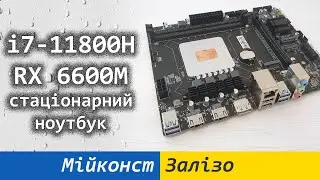 i7-11800H
RX 6600M
стаціонарний ноутбук

Мійконст Залізо